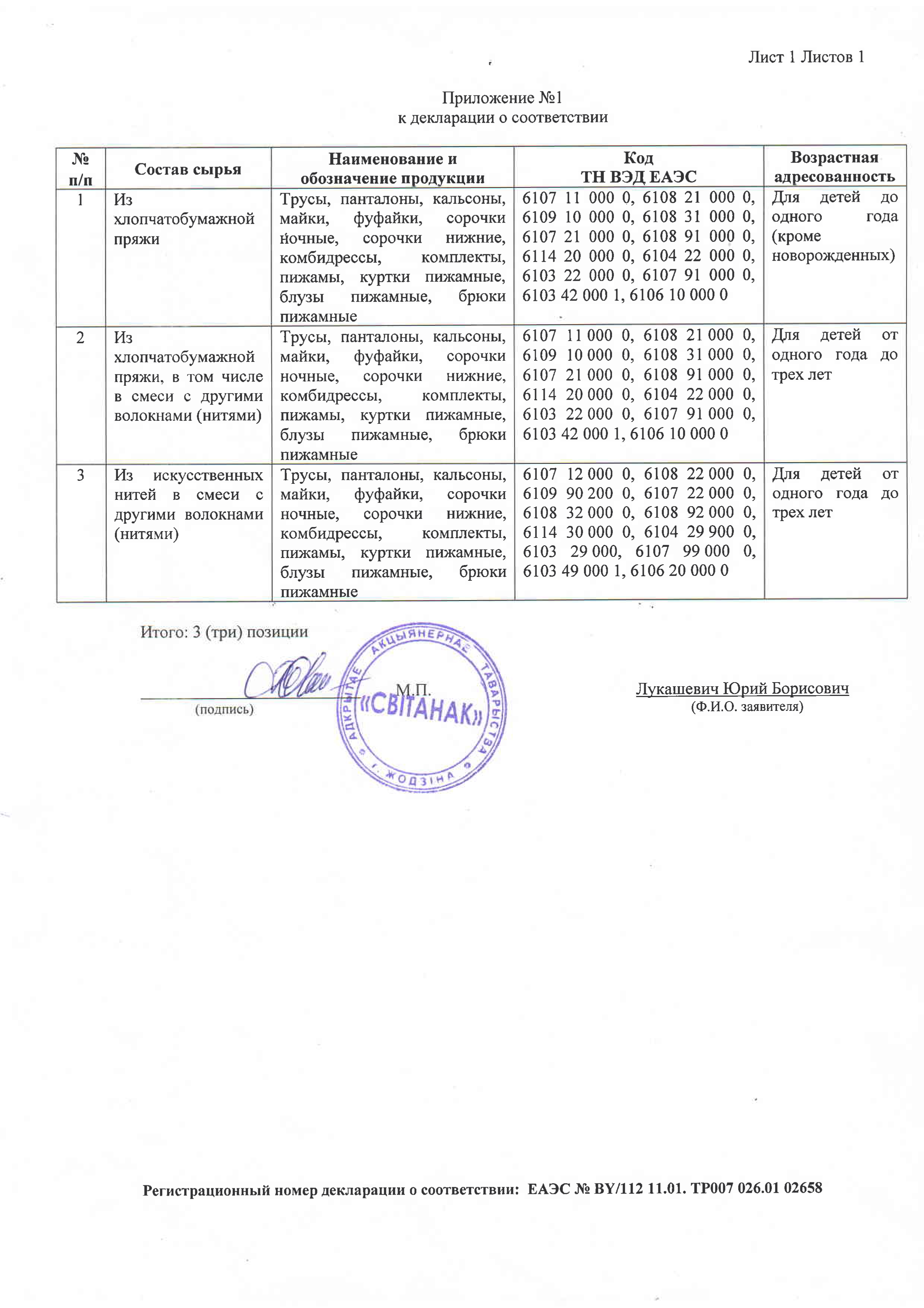 Лист 1 Листов 1

Приложение №1
к декларации о соответствии

| № п/п | Состав сырья | Наименование и обозначение продукции | Код ТН ВЭД ЕАЭС | Возрастная адресованность |
|---|---|---|---|---|
| 1 | Из хлопчатобумажной пряжи | Трусы, панталоны, кальсоны, майки, фуфайки, сорочки ночные, сорочки нижние, комбидрессы, комплекты, пижамы, куртки пижамные, блузы пижамные, брюки пижамные | 6107 11 000 0, 6108 21 000 0, 6109 10 000 0, 6108 31 000 0, 6107 21 000 0, 6108 91 000 0, 6114 20 000 0, 6104 22 000 0, 6103 22 000 0, 6107 91 000 0, 6103 42 000 1, 6106 10 000 0 | Для детей до одного года (кроме новорожденных) |
| 2 | Из хлопчатобумажной пряжи, в том числе в смеси с другими волокнами (нитями) | Трусы, панталоны, кальсоны, майки, фуфайки, сорочки ночные, сорочки нижние, комбидрессы, комплекты, пижамы, куртки пижамные, блузы пижамные, брюки пижамные | 6107 11 000 0, 6108 21 000 0, 6109 10 000 0, 6108 31 000 0, 6107 21 000 0, 6108 91 000 0, 6114 20 000 0, 6104 22 000 0, 6103 22 000 0, 6107 91 000 0, 6103 42 000 1, 6106 10 000 0 | Для детей от одного года до трех лет |
| 3 | Из искусственных нитей в смеси с другими волокнами (нитями) | Трусы, панталоны, кальсоны, майки, фуфайки, сорочки ночные, сорочки нижние, комбидрессы, комплекты, пижамы, куртки пижамные, блузы пижамные, брюки пижамные | 6107 12 000 0, 6108 22 000 0, 6109 90 200 0, 6107 22 000 0, 6108 32 000 0, 6108 92 000 0, 6114 30 000 0, 6104 29 900 0, 6103 29 000, 6107 99 000 0, 6103 49 000 1, 6106 20 000 0 | Для детей от одного года до трех лет |

Итого: 3 (три) позиции

(подпись) М.П.

АДКРЫТАЕ АКЦЫЯНЕРНАЕ ТАВАРЫСТВА «СВІТАНАК» г. ЖОДЗІНА

Лукашевич Юрий Борисович
(Ф.И.О. заявителя)

Регистрационный номер декларации о соответствии: ЕАЭС № BY/112 11.01. ТР007 026.01 02658